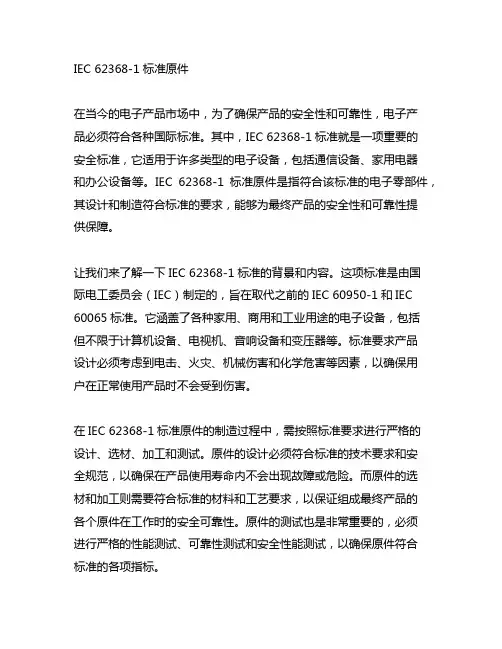 IEC 62368-1 标准原件

在当今的电子产品市场中，为了确保产品的安全性和可靠性，电子产品必须符合各种国际标准。其中，IEC 62368-1 标准就是一项重要的安全标准，它适用于许多类型的电子设备，包括通信设备、家用电器和办公设备等。IEC 62368-1 标准原件是指符合该标准的电子零部件，其设计和制造符合标准的要求，能够为最终产品的安全性和可靠性提供保障。

让我们来了解一下 IEC 62368-1 标准的背景和内容。这项标准是由国际电工委员会（IEC）制定的，旨在取代之前的 IEC 60950-1 和 IEC 60065 标准。它涵盖了各种家用、商用和工业用途的电子设备，包括但不限于计算机设备、电视机、音响设备和变压器等。标准要求产品设计必须考虑到电击、火灾、机械伤害和化学危害等因素，以确保用户在正常使用产品时不会受到伤害。

在 IEC 62368-1 标准原件的制造过程中，需按照标准要求进行严格的设计、选材、加工和测试。原件的设计必须符合标准的技术要求和安全规范，以确保在产品使用寿命内不会出现故障或危险。而原件的选材和加工则需要符合标准的材料和工艺要求，以保证组成最终产品的各个原件在工作时的安全可靠性。原件的测试也是非常重要的，必须进行严格的性能测试、可靠性测试和安全性能测试，以确保原件符合标准的各项指标。